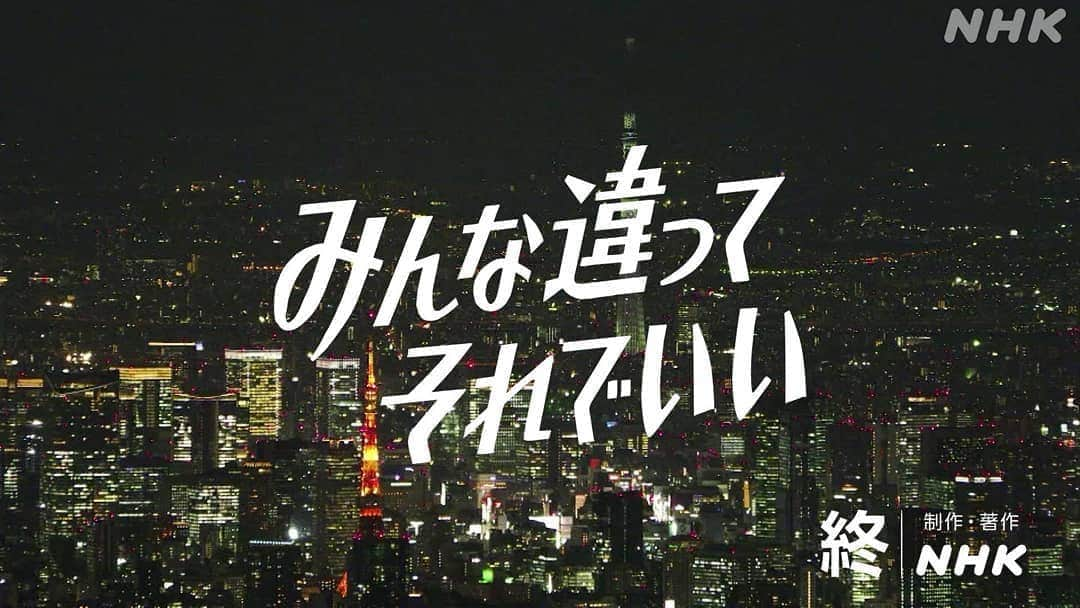 NHK

みんな違って
それでいい

終

制作・著作
NHK